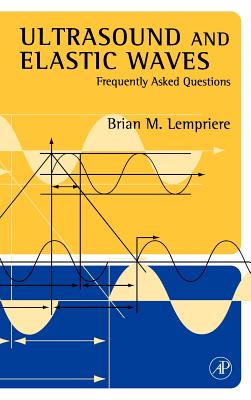 ULTRASOUND AND ELASTIC WAVES

Frequently Asked Questions

Brian M. Lempriere

AP